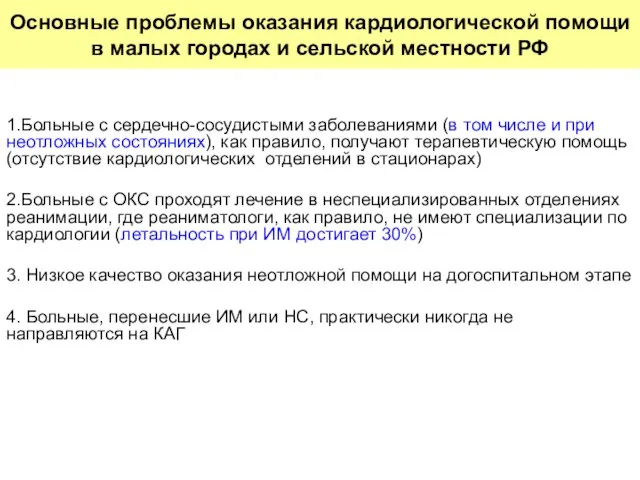 Основные проблемы оказания кардиологической помощи в малых городах и сельской местности РФ

1.Больные с сердечно-сосудистыми заболеваниями (в том числе и при неотложных состояниях), как правило, получают терапевтическую помощь (отсутствие кардиологических  отделений в стационарах)

2.Больные с ОКС проходят лечение в неспециализированных отделениях реанимации, где реаниматологи, как правило, не имеют специализации по кардиологии (летальность при ИМ достигает 30%)

3. Низкое качество оказания неотложной помощи на догоспитальном этапе

4. Больные, перенесшие ИМ или НС, практически никогда не направляются на КАГ